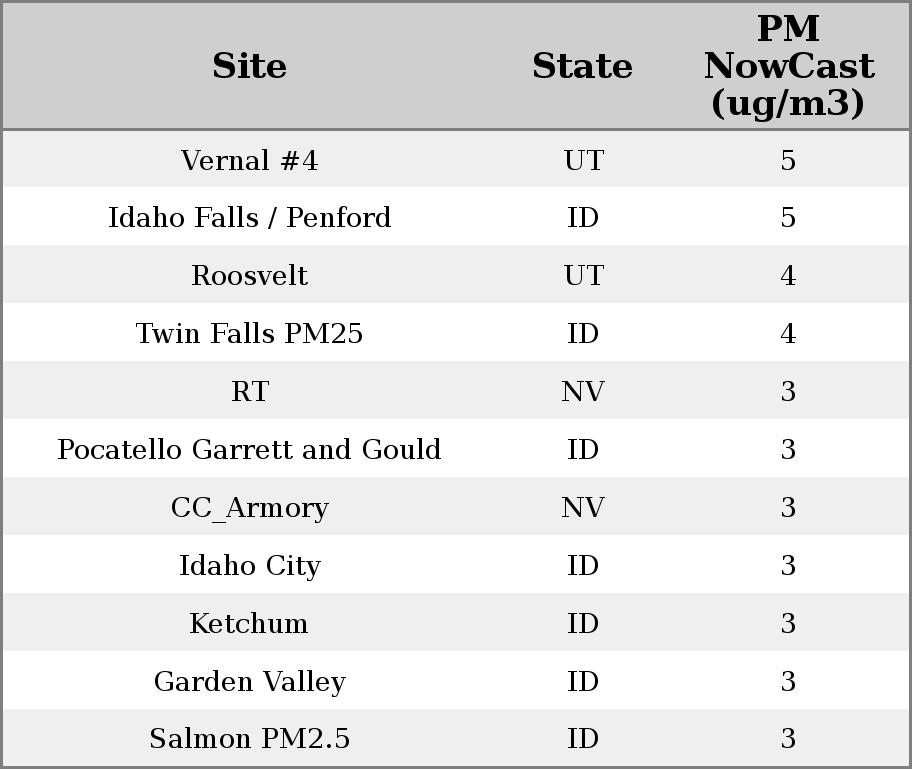 | Site | State | PM NowCast (ug/m3) |
|---|---|---|
| Vernal #4 | UT | 5 |
| Idaho Falls / Penford | ID | 5 |
| Roosvelt | UT | 4 |
| Twin Falls PM25 | ID | 4 |
| RT | NV | 3 |
| Pocatello Garrett and Gould | ID | 3 |
| CC_Armory | NV | 3 |
| Idaho City | ID | 3 |
| Ketchum | ID | 3 |
| Garden Valley | ID | 3 |
| Salmon PM2.5 | ID | 3 |